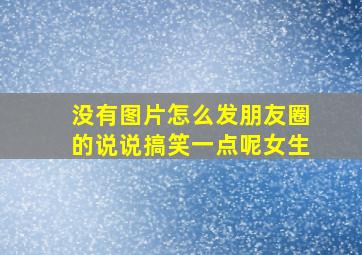 没有图片怎么发朋友圈的说说搞笑一点呢女生